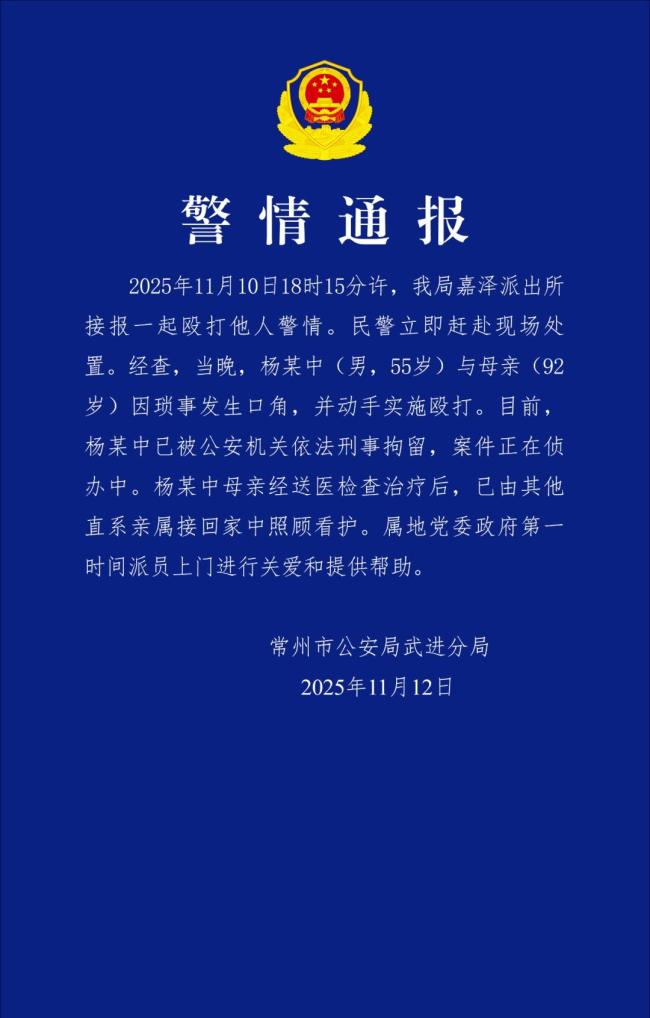 警情通报

2025年11月10日18时15分许，我局嘉泽派出所接报一起殴打他人警情。民警立即赶赴现场处置。经查，当晚，杨某中（男，55岁）与母亲（92岁）因琐事发生口角，并动手实施殴打。目前，杨某中已被公安机关依法刑事拘留，案件正在侦办中。杨某中母亲经送医检查治疗后，已由其他直系亲属接回家中照顾看护。属地党委政府第一时间派员上门进行关爱和提供帮助。

常州市公安局武进分局
2025年11月12日